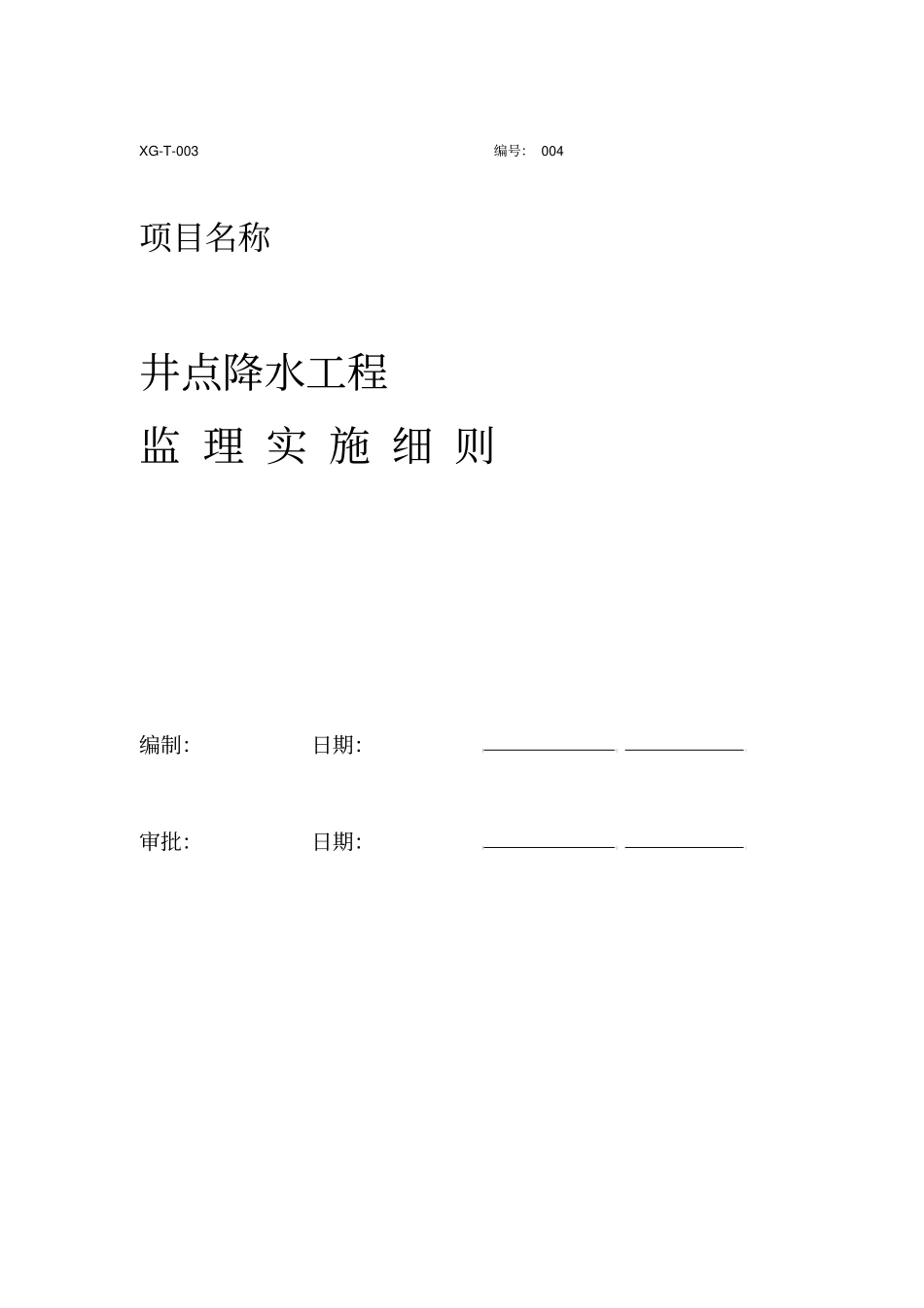 XG-T-003 编号： 004

项目名称

井点降水工程

监 理 实 施 细 则

编制: 日期:

审批: 日期: